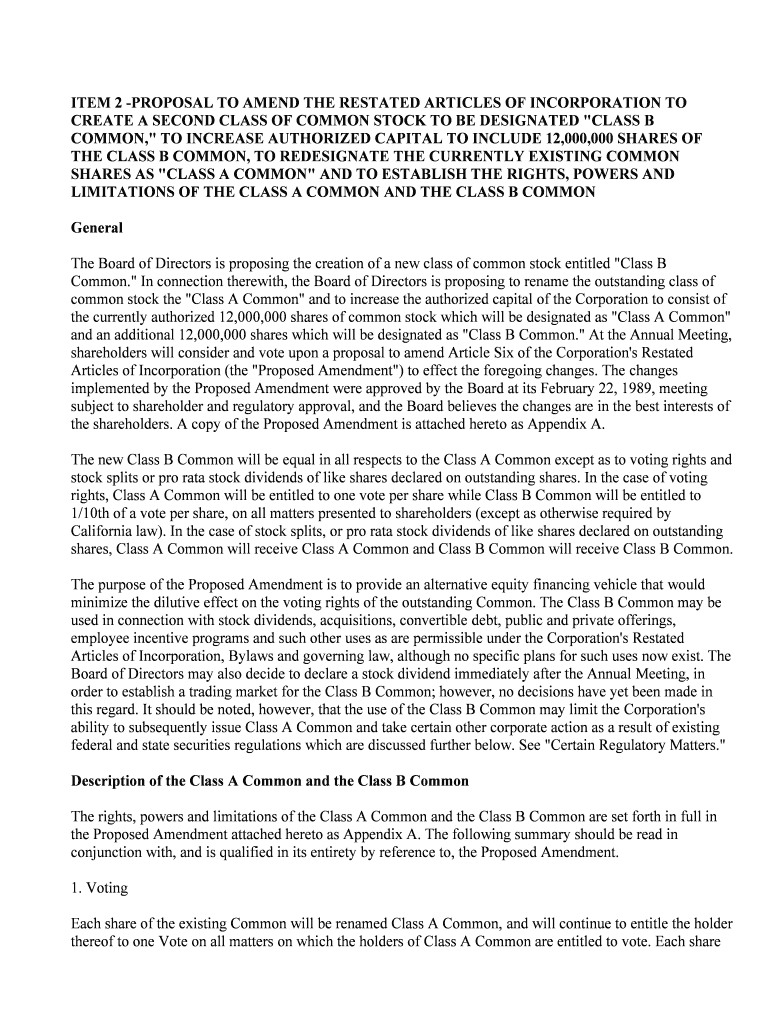 ITEM 2 -PROPOSAL TO AMEND THE RESTATED ARTICLES OF INCORPORATION TO CREATE A SECOND CLASS OF COMMON STOCK TO BE DESIGNATED "CLASS B COMMON," TO INCREASE AUTHORIZED CAPITAL TO INCLUDE 12,000,000 SHARES OF THE CLASS B COMMON, TO REDESIGNATE THE CURRENTLY EXISTING COMMON SHARES AS "CLASS A COMMON" AND TO ESTABLISH THE RIGHTS, POWERS AND LIMITATIONS OF THE CLASS A COMMON AND THE CLASS B COMMON

General

The Board of Directors is proposing the creation of a new class of common stock entitled "Class B Common." In connection therewith, the Board of Directors is proposing to rename the outstanding class of common stock the "Class A Common" and to increase the authorized capital of the Corporation to consist of the currently authorized 12,000,000 shares of common stock which will be designated as "Class A Common" and an additional 12,000,000 shares which will be designated as "Class B Common." At the Annual Meeting, shareholders will consider and vote upon a proposal to amend Article Six of the Corporation's Restated Articles of Incorporation (the "Proposed Amendment") to effect the foregoing changes. The changes implemented by the Proposed Amendment were approved by the Board at its February 22, 1989, meeting subject to shareholder and regulatory approval, and the Board believes the changes are in the best interests of the shareholders. A copy of the Proposed Amendment is attached hereto as Appendix A.

The new Class B Common will be equal in all respects to the Class A Common except as to voting rights and stock splits or pro rata stock dividends of like shares declared on outstanding shares. In the case of voting rights, Class A Common will be entitled to one vote per share while Class B Common will be entitled to 1/10th of a vote per share, on all matters presented to shareholders (except as otherwise required by California law). In the case of stock splits, or pro rata stock dividends of like shares declared on outstanding shares, Class A Common will receive Class A Common and Class B Common will receive Class B Common.

The purpose of the Proposed Amendment is to provide an alternative equity financing vehicle that would minimize the dilutive effect on the voting rights of the outstanding Common. The Class B Common may be used in connection with stock dividends, acquisitions, convertible debt, public and private offerings, employee incentive programs and such other uses as are permissible under the Corporation's Restated Articles of Incorporation, Bylaws and governing law, although no specific plans for such uses now exist. The Board of Directors may also decide to declare a stock dividend immediately after the Annual Meeting, in order to establish a trading market for the Class B Common; however, no decisions have yet been made in this regard. It should be noted, however, that the use of the Class B Common may limit the Corporation's ability to subsequently issue Class A Common and take certain other corporate action as a result of existing federal and state securities regulations which are discussed further below. See "Certain Regulatory Matters."

Description of the Class A Common and the Class B Common

The rights, powers and limitations of the Class A Common and the Class B Common are set forth in full in the Proposed Amendment attached hereto as Appendix A. The following summary should be read in conjunction with, and is qualified in its entirety by reference to, the Proposed Amendment.

1. Voting

Each share of the existing Common will be renamed Class A Common, and will continue to entitle the holder thereof to one Vote on all matters on which the holders of Class A Common are entitled to vote. Each share